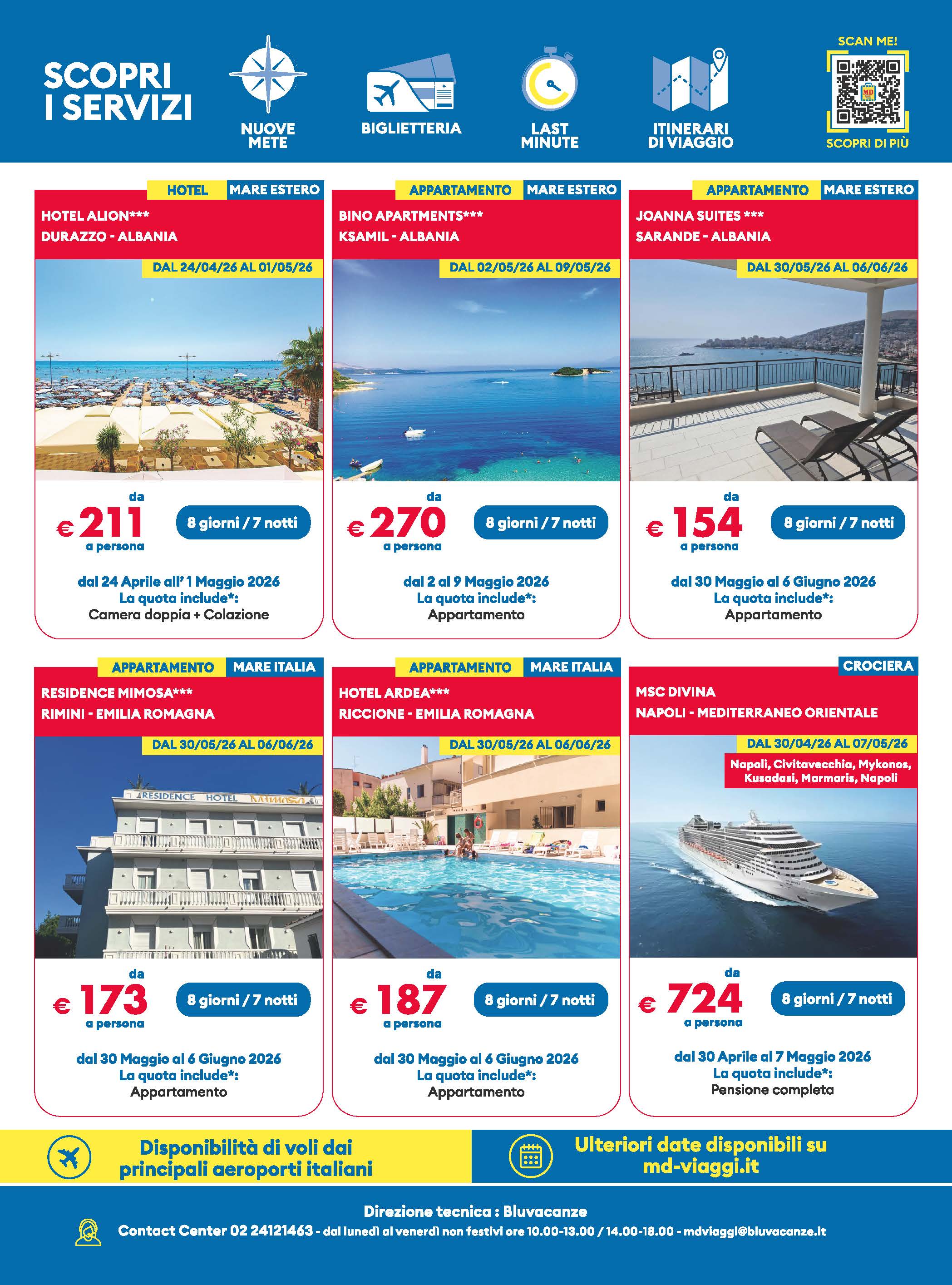 SCOPRI
I SERVIZI

NUOVE
METE

BIGLIETTERIA

LAST
MINUTE

ITINERARI
DI VIAGGIO

SCAN ME!

SCOPRI DI PIÙ

HOTEL MARE ESTERO

HOTEL ALION***
DURAZZO - ALBANIA

DAL 24/04/26 AL 01/05/26

da
€ 211
a persona

8 giorni / 7 notti

dal 24 Aprile all' 1 Maggio 2026
La quota include*:
Camera doppia + Colazione

APPARTAMENTO MARE ESTERO

BINO APARTMENTS***
KSAMIL - ALBANIA

DAL 02/05/26 AL 09/05/26

da
€ 270
a persona

8 giorni / 7 notti

dal 2 al 9 Maggio 2026
La quota include*:
Appartamento

APPARTAMENTO MARE ESTERO

JOANNA SUITES ***
SARANDE - ALBANIA

DAL 30/05/26 AL 06/06/26

da
€ 154
a persona

8 giorni / 7 notti

dal 30 Maggio al 6 Giugno 2026
La quota include*:
Appartamento

APPARTAMENTO MARE ITALIA

RESIDENCE MIMOSA***
RIMINI - EMILIA ROMAGNA

DAL 30/05/26 AL 06/06/26

RESIDENCE HOTEL Mimosa

da
€ 173
a persona

8 giorni / 7 notti

dal 30 Maggio al 6 Giugno 2026
La quota include*:
Appartamento

APPARTAMENTO MARE ITALIA

HOTEL ARDEA***
RICCIONE - EMILIA ROMAGNA

DAL 30/05/26 AL 06/06/26

da
€ 187
a persona

8 giorni / 7 notti

dal 30 Maggio al 6 Giugno 2026
La quota include*:
Appartamento

CROCIERA

MSC DIVINA
NAPOLI - MEDITERRANEO ORIENTALE

DAL 30/04/26 AL 07/05/26

Napoli, Civitavecchia, Mykonos,
Kusadasi, Marmaris, Napoli

da
€ 724
a persona

8 giorni / 7 notti

dal 30 Aprile al 7 Maggio 2026
La quota include*:
Pensione completa

Disponibilità di voli dai
principali aeroporti italiani

Ulteriori date disponibili su
md-viaggi.it

Direzione tecnica : Bluvacanze
Contact Center 02 24121463 - dal lunedì al venerdì non festivi ore 10.00-13.00 / 14.00-18.00 - mdviaggi@bluvacanze.it